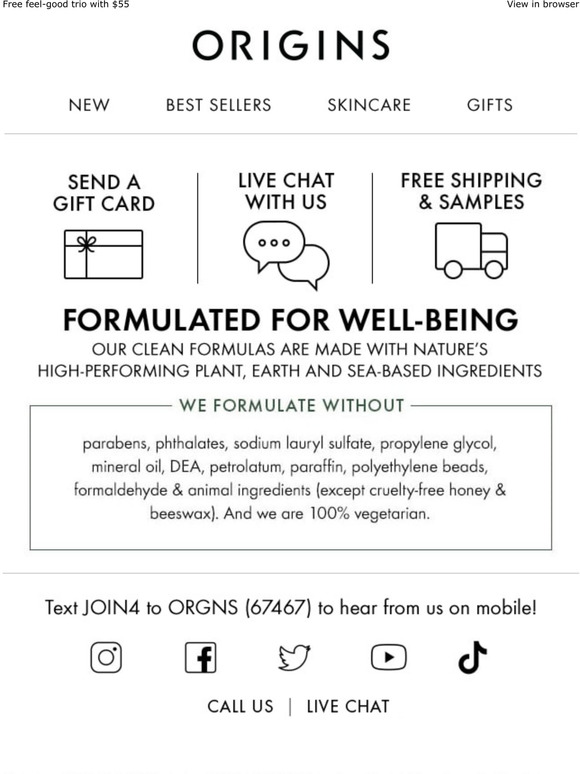 Free feel-good trio with $55

View in browser

ORIGINS

NEW BEST SELLERS SKINCARE GIFTS

SEND A GIFT CARD

LIVE CHAT WITH US

FREE SHIPPING & SAMPLES

FORMULATED FOR WELL-BEING

OUR CLEAN FORMULAS ARE MADE WITH NATURE'S HIGH-PERFORMING PLANT, EARTH AND SEA-BASED INGREDIENTS

WE FORMULATE WITHOUT

parabens, phthalates, sodium lauryl sulfate, propylene glycol, mineral oil, DEA, petrolatum, paraffin, polyethylene beads, formaldehyde & animal ingredients (except cruelty-free honey & beeswax). And we are 100% vegetarian.

Text JOIN4 to ORGNS (67467) to hear from us on mobile!

CALL US | LIVE CHAT